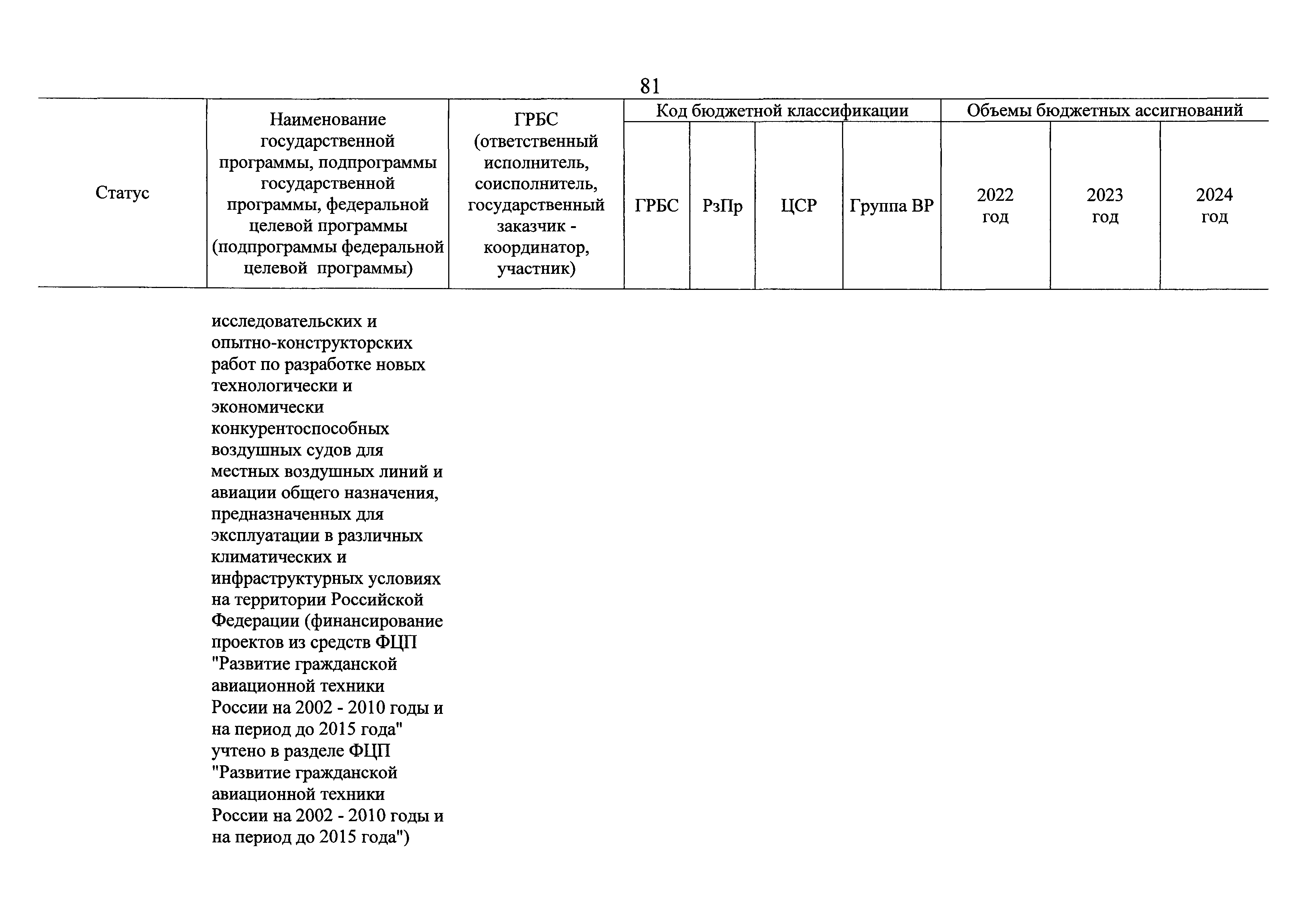 81

| Статус | Наименование государственной программы, подпрограммы государственной программы, федеральной целевой программы (подпрограммы федеральной целевой программы) | ГРБС (ответственный исполнитель, соисполнитель, государственный заказчик - координатор, участник) | Код бюджетной классификации | | | | Объемы бюджетных ассигнований | | |
|---|---|---|---|---|---|---|---|---|---|
| | | | ГРБС | РзПр | ЦСР | Группа ВР | 2022 год | 2023 год | 2024 год |
| | исследовательских и опытно-конструкторских работ по разработке новых технологически и экономически конкурентоспособных воздушных судов для местных воздушных линий и авиации общего назначения, предназначенных для эксплуатации в различных климатических и инфраструктурных условиях на территории Российской Федерации (финансирование проектов из средств ФЦП "Развитие гражданской авиационной техники России на 2002 - 2010 годы и на период до 2015 года" учтено в разделе ФЦП "Развитие гражданской авиационной техники России на 2002 - 2010 годы и на период до 2015 года") | | | | | | | | |